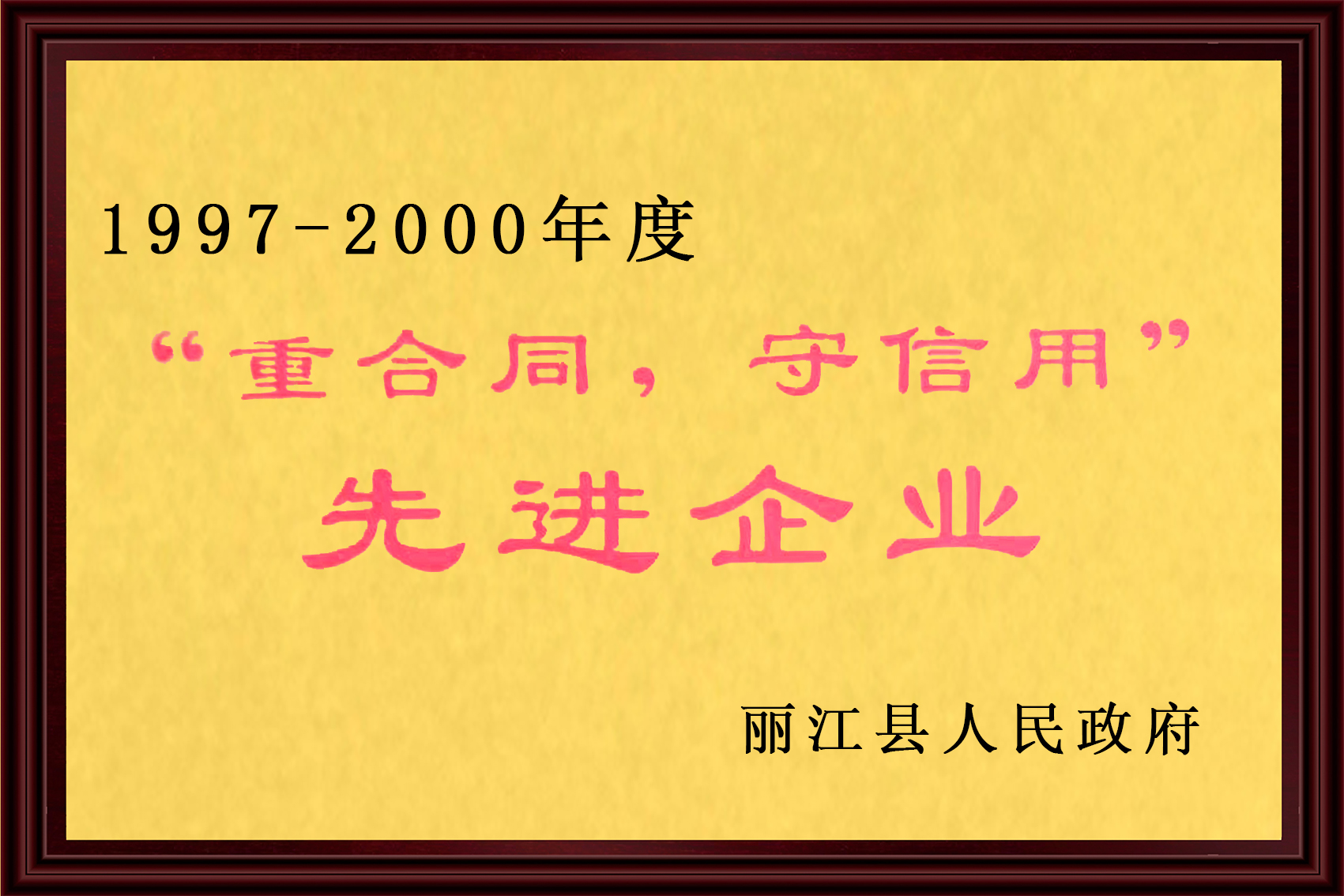 1997-2000年度

“重合同，守信用”

先进企业

丽江县人民政府